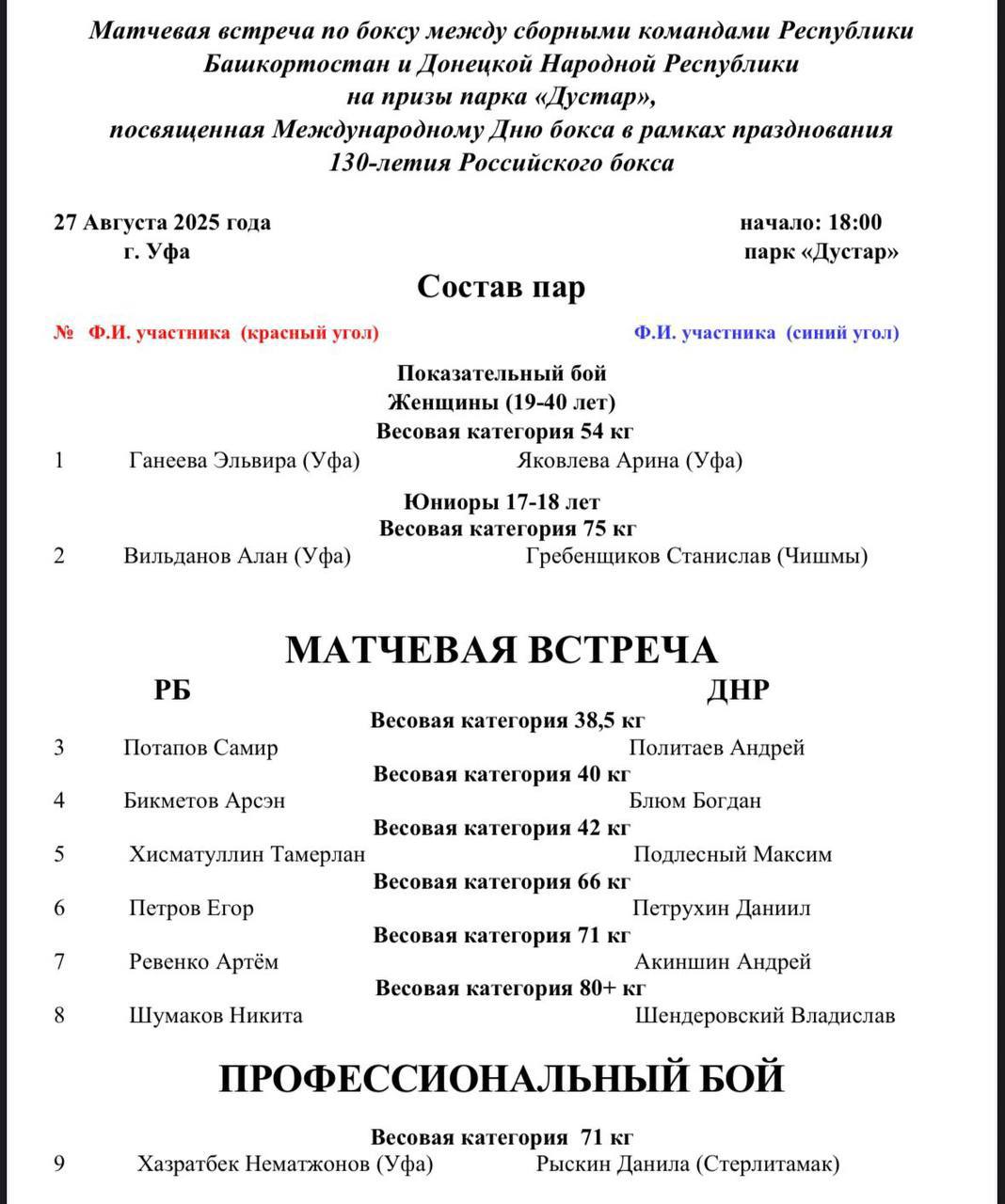 Матчевая встреча по боксу между сборными командами Республики Башкортостан и Донецкой Народной Республики на призы парка «Дустар», посвященная Международному Дню бокса в рамках празднования 130-летия Российского бокса

27 Августа 2025 года
г. Уфа

начало: 18:00
парк «Дустар»

Состав пар

№ Ф.И. участника (красный угол)

Ф.И. участника (синий угол)

Показательный бой
Женщины (19-40 лет)
Весовая категория 54 кг

1 Ганеева Эльвира (Уфа) Яковлева Арина (Уфа)

Юниоры 17-18 лет
Весовая категория 75 кг

2 Вильданов Алан (Уфа) Гребенщиков Станислав (Чишмы)

МАТЧЕВАЯ ВСТРЕЧА

РБ ДНР

Весовая категория 38,5 кг
3 Потапов Самир Политаев Андрей
Весовая категория 40 кг
4 Бикметов Арсэн Блюм Богдан
Весовая категория 42 кг
5 Хисматуллин Тамерлан Подлесный Максим
Весовая категория 66 кг
6 Петров Егор Петрухин Даниил
Весовая категория 71 кг
7 Ревенко Артём Акиншин Андрей
Весовая категория 80+ кг
8 Шумаков Никита Шендеровский Владислав

ПРОФЕССИОНАЛЬНЫЙ БОЙ

Весовая категория 71 кг
9 Хазратбек Нематжонов (Уфа) Рыскин Данила (Стерлитамак)